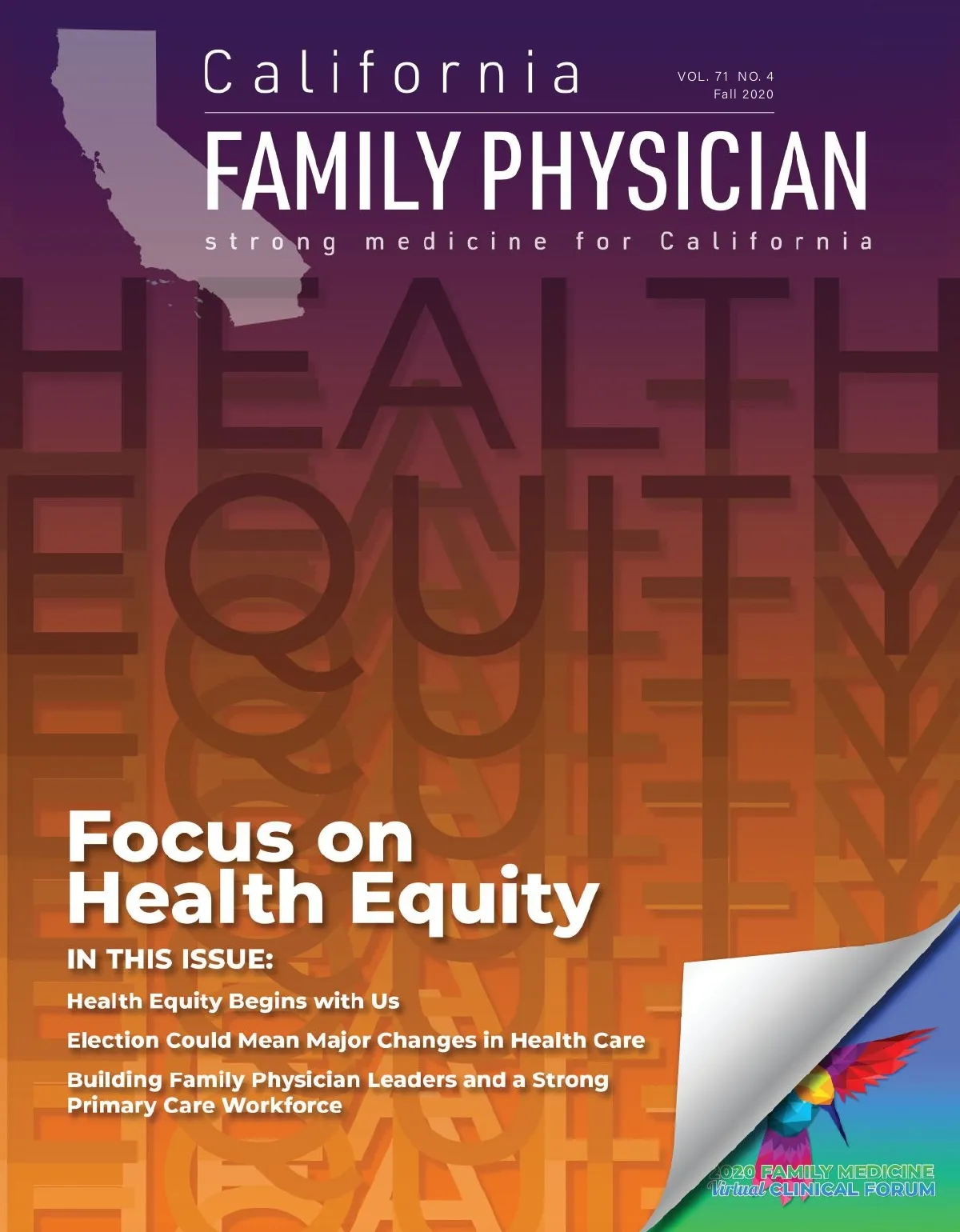 California

VOL. 71 NO. 4
Fall 2020

FAMILY PHYSICIAN

strong medicine for California

HEALTH
EQUITY

Focus on Health Equity

IN THIS ISSUE:

Health Equity Begins with Us

Election Could Mean Major Changes in Health Care

Building Family Physician Leaders and a Strong Primary Care Workforce

2020 FAMILY MEDICINE
Virtual CLINICAL FORUM